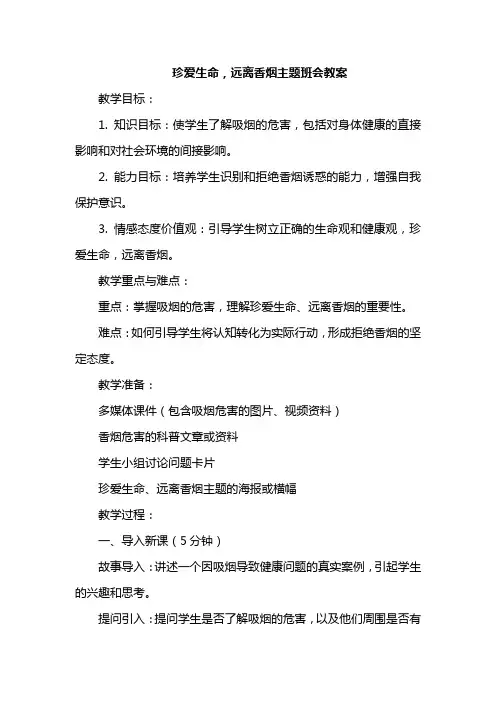 珍爱生命，远离香烟主题班会教案

教学目标：

1. 知识目标：使学生了解吸烟的危害，包括对身体健康的直接影响和对社会环境的间接影响。

2. 能力目标：培养学生识别和拒绝香烟诱惑的能力，增强自我保护意识。

3. 情感态度价值观：引导学生树立正确的生命观和健康观，珍爱生命，远离香烟。

教学重点与难点：

重点：掌握吸烟的危害，理解珍爱生命、远离香烟的重要性。

难点：如何引导学生将认知转化为实际行动，形成拒绝香烟的坚定态度。

教学准备：

多媒体课件（包含吸烟危害的图片、视频资料）

香烟危害的科普文章或资料

学生小组讨论问题卡片

珍爱生命、远离香烟主题的海报或横幅

教学过程：

一、导入新课（5分钟）

故事导入：讲述一个因吸烟导致健康问题的真实案例，引起学生的兴趣和思考。

提问引入：提问学生是否了解吸烟的危害，以及他们周围是否有